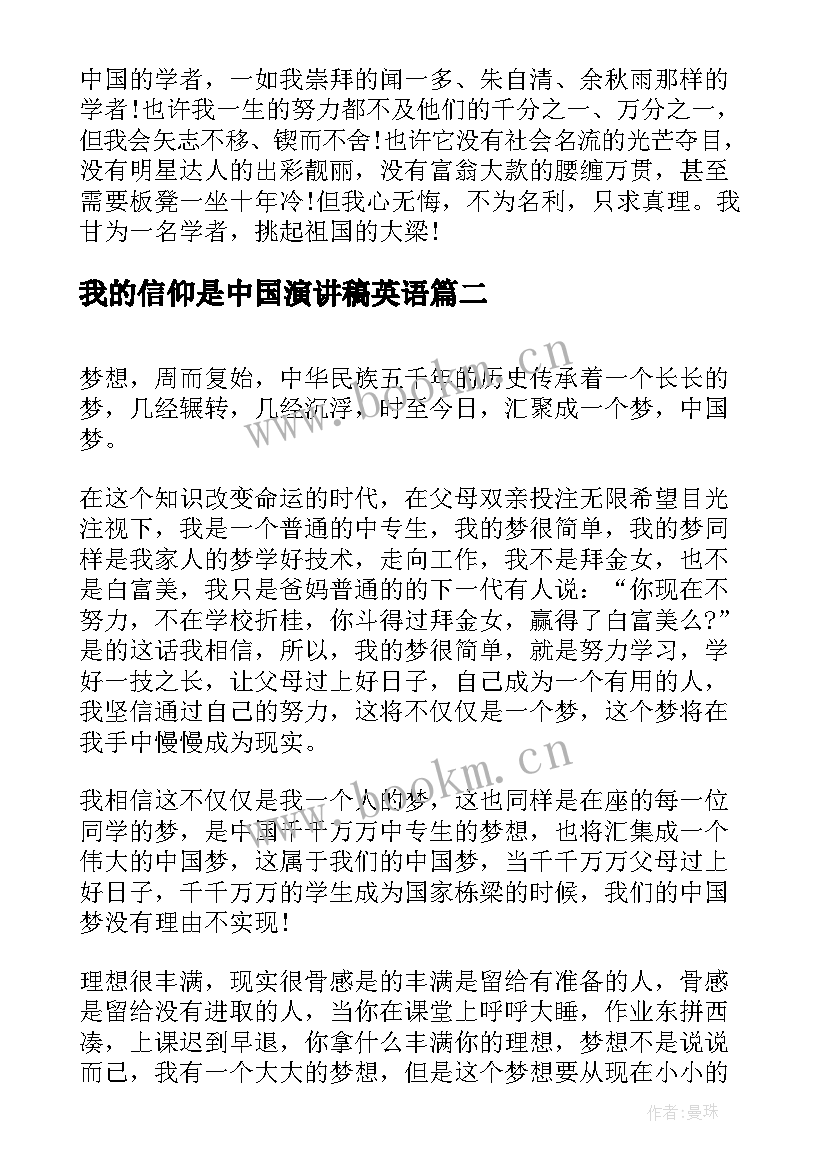 中国的学者，一如我崇拜的闻一多、朱自清、余秋雨那样的学者！也许我一生的努力都不及他们的千分之一、万分之一，但我会矢志不移、锲而不舍！也许它没有社会名流的光芒夺目，没有明星达人的出彩靓丽，没有富翁大款的腰缠万贯，甚至需要板凳一坐十年冷！但我心无悔，不为名利，只求真理。我甘为一名学者，挑起祖国的大梁！

我的信仰是中国演讲稿英语篇二

梦想，周而复始，中华民族五千年的历史传承着一个长长的梦，几经辗转，几经沉浮，时至今日，汇聚成一个梦，中国梦。

在这个知识改变命运的时代，在父母双亲投注无限希望目光注视下，我是一个普通的中专生，我的梦很简单，我的梦同样是我家人的梦学好技术，走向工作，我不是拜金女，也不是白富美，我只是爸妈普通的的下一代有人说：“你现在不努力，不在学校折桂，你斗得过拜金女，赢得了白富美么?”是的这话我相信，所以，我的梦很简单，就是努力学习，学好一技之长，让父母过上好日子，自己成为一个有用的人，我坚信通过自己的努力，这将不仅仅是一个梦，这个梦将在我手中慢慢成为现实。

我相信这不仅仅是我一个人的梦，这也同样是在座的每一位同学的梦，是中国千千万万中专生的梦想，也将汇集成一个伟大的中国梦，这属于我们的中国梦，当千千万万父母过上好日子，千千万万的学生成为国家栋梁的时候，我们的中国梦没有理由不实现！

理想很丰满，现实很骨感是的丰满是留给有准备的人，骨感是留给没有进取的人，当你在课堂上呼呼大睡，作业东拼西凑，上课迟到早退，你拿什么丰满你的理想，梦想不是说说而已，我有一个大大的梦想，但是这个梦想要从现在小小的

www.bookm.cn
www.bookm.cn
作者：曼珠